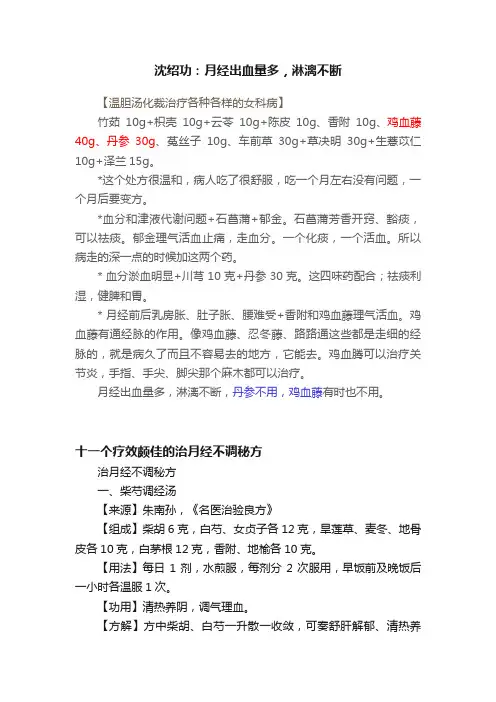 沈绍功：月经出血量多，淋漓不断

【温胆汤化裁治疗各种各样的女科病】

竹茹 10g+枳壳 10g+云苓 10g+陈皮 10g、香附 10g、鸡血藤 40g、丹参 30g、菟丝子 10g、车前草 30g+草决明 30g+生薏苡仁 10g+泽兰 15g。

*这个处方很温和，病人吃了很舒服，吃一个月左右没有问题，一个月后要变方。

*血分和津液代谢问题+石菖蒲+郁金。石菖蒲芳香开窍、豁痰，可以祛痰。郁金理气活血止痛，走血分。一个化痰，一个活血。所以病走的深一点的时候加这两个药。

* 血分淤血明显+川芎 10 克+丹参 30 克。这四味药配合；祛痰利湿，健脾和胃。

* 月经前后乳房胀、肚子胀、腰难受+香附和鸡血藤理气活血。鸡血藤有通经脉的作用。像鸡血藤、忍冬藤、路路通这些都是走细的经脉的，就是病久了而且不容易去的地方，它能去。鸡血腾可以治疗关节炎，手指、手尖、脚尖那个麻木都可以治疗。

月经出血量多，淋漓不断，丹参不用，鸡血藤有时也不用。

十一个疗效颇佳的治月经不调秘方

治月经不调秘方

一、柴芍调经汤

【来源】朱南孙，《名医治验良方》

【组成】柴胡 6 克，白芍、女贞子各 12 克，旱莲草、麦冬、地骨皮各 10 克，白茅根 12 克，香附、地榆各 10 克。

【用法】每日 1 剂，水煎服，每剂分 2 次服用，早饭前及晚饭后一小时各温服 1 次。

【功用】清热养阴，调气理血。

【方解】方中柴胡、白芍一升散一收敛，可奏舒肝解郁、清热养